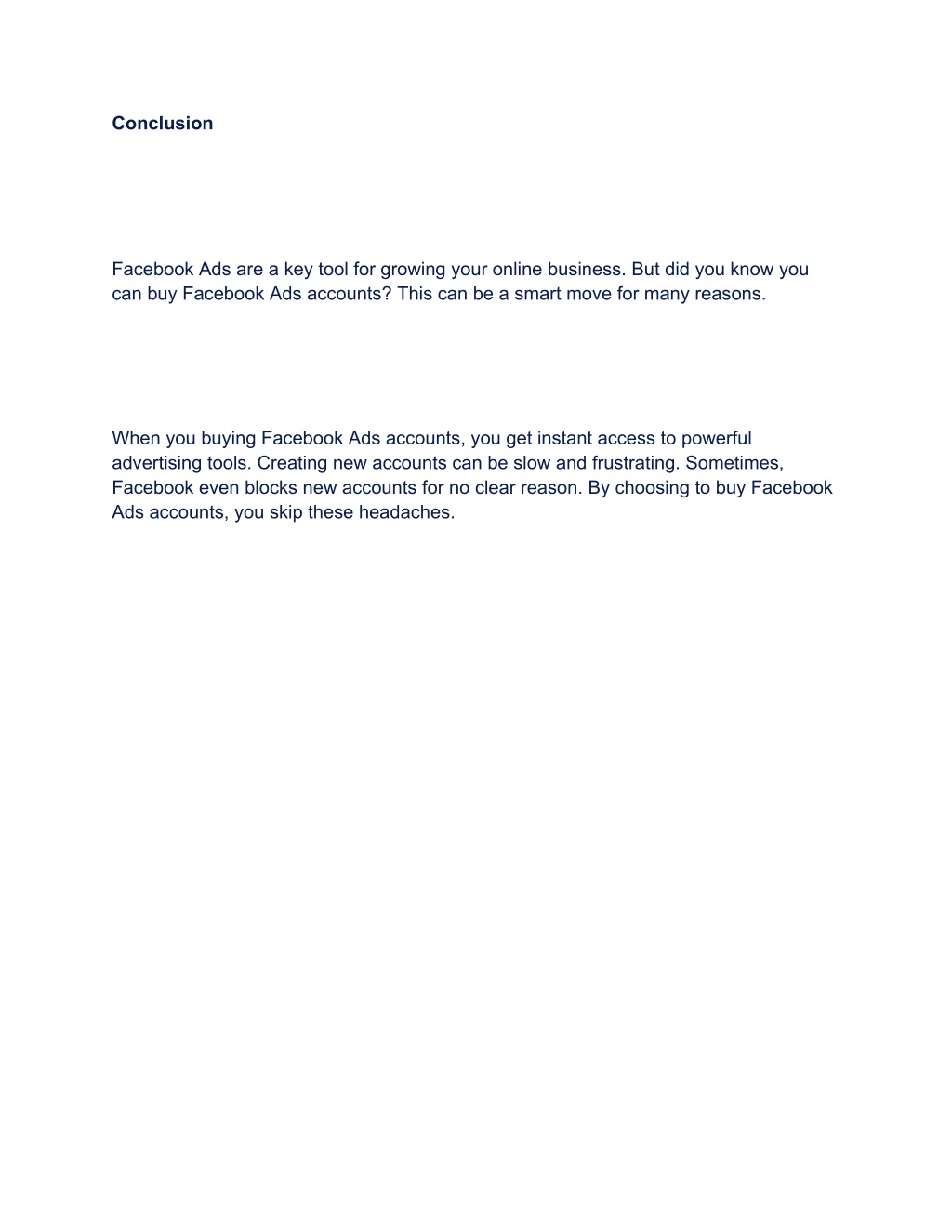 Conclusion

Facebook Ads are a key tool for growing your online business. But did you know you can buy Facebook Ads accounts? This can be a smart move for many reasons.

When you buying Facebook Ads accounts, you get instant access to powerful advertising tools. Creating new accounts can be slow and frustrating. Sometimes, Facebook even blocks new accounts for no clear reason. By choosing to buy Facebook Ads accounts, you skip these headaches.